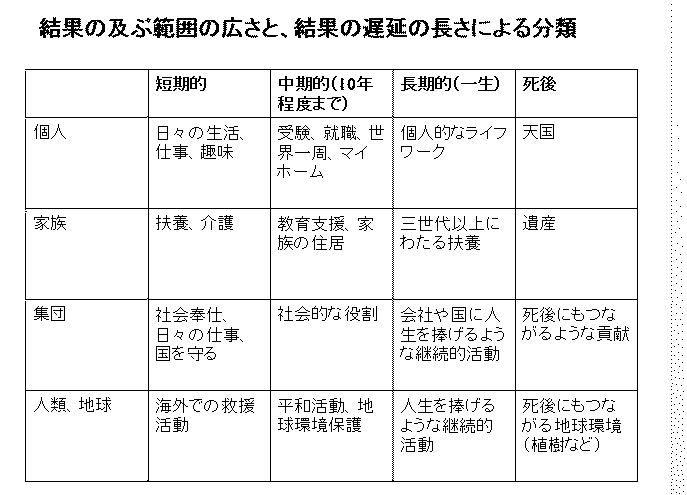 結果の及ぶ範囲の広さと、結果の遅延の長さによる分類

| | 短期的 | 中期的(10年程度まで) | 長期的(一生) | 死後 |
|---|---|---|---|---|
| 個人 | 日々の生活、仕事、趣味 | 受験、就職、世界一周、マイホーム | 個人的なライフワーク | 天国 |
| 家族 | 扶養、介護 | 教育支援、家族の住居 | 三世代以上にわたる扶養 | 遺産 |
| 集団 | 社会奉仕、日々の仕事、国を守る | 社会的な役割 | 会社や国に人生を捧げるような継続的活動 | 死後にもつながるような貢献 |
| 人類、地球 | 海外での救援活動 | 平和活動、地球環境保護 | 人生を捧げるような継続的活動 | 死後にもつながる地球環境(植樹など) |